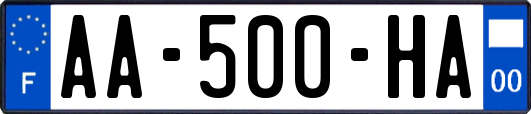 F
AA-500-HA
00